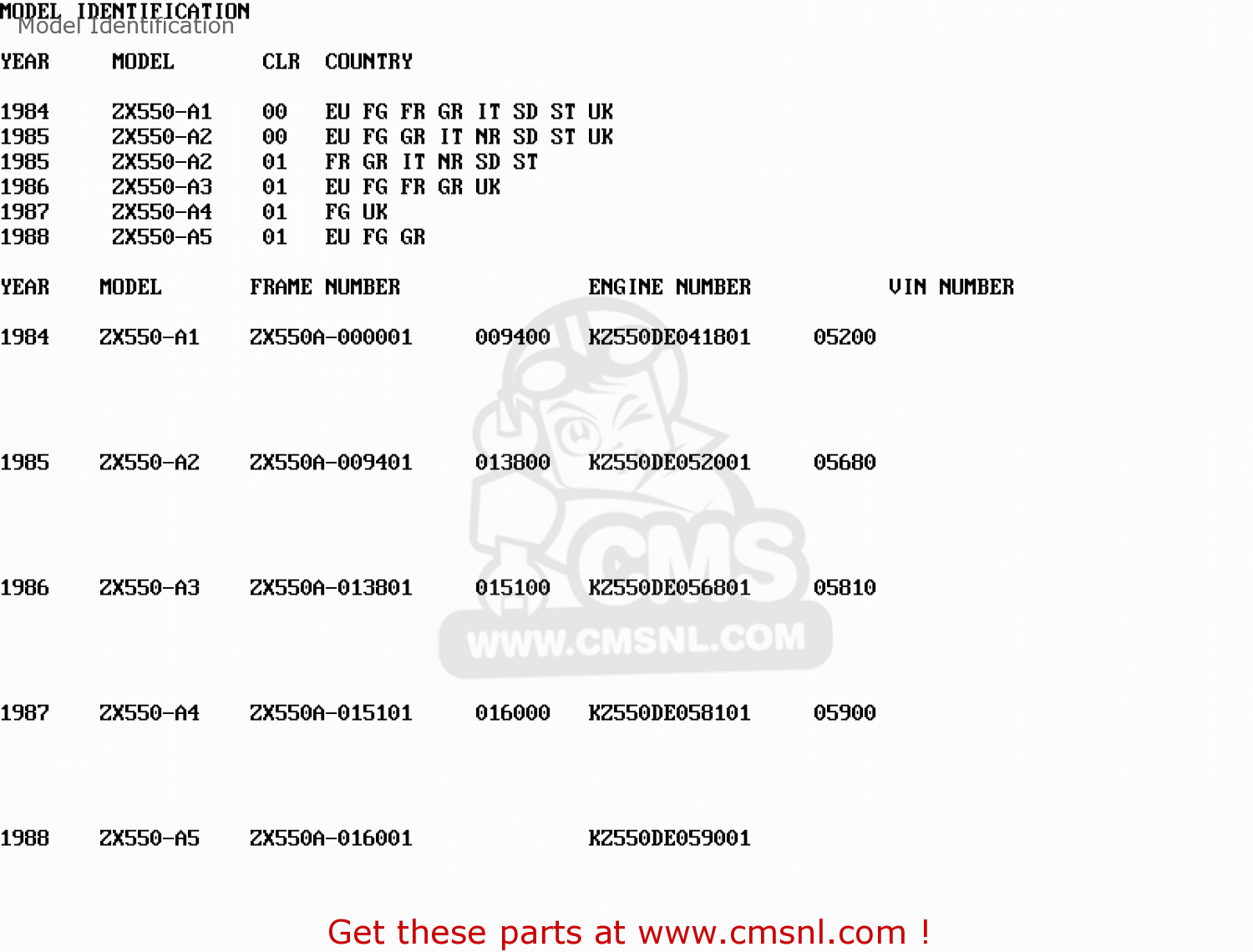 MODEL IDENTIFICATION
Model Identification

| YEAR | MODEL | CLR | COUNTRY |
|---|---|---|---|
| 1984 | ZX550-A1 | 00 | EU FG FR GR IT SD ST UK |
| 1985 | ZX550-A2 | 00 | EU FG GR IT NR SD ST UK |
| 1985 | ZX550-A2 | 01 | FR GR IT NR SD ST |
| 1986 | ZX550-A3 | 01 | EU FG FR GR UK |
| 1987 | ZX550-A4 | 01 | FG UK |
| 1988 | ZX550-A5 | 01 | EU FG GR |

| YEAR | MODEL | FRAME NUMBER | | ENGINE NUMBER | | VIN NUMBER |
|---|---|---|---|---|---|---|
| 1984 | ZX550-A1 | ZX550A-000001 | 009400 | KZ550DE041801 | 05200 | |
| 1985 | ZX550-A2 | ZX550A-009401 | 013800 | KZ550DE052001 | 05680 | |
| 1986 | ZX550-A3 | ZX550A-013801 | 015100 | KZ550DE056801 | 05810 | |
| 1987 | ZX550-A4 | ZX550A-015101 | 016000 | KZ550DE058101 | 05900 | |
| 1988 | ZX550-A5 | ZX550A-016001 | | KZ550DE059001 | | |

Get these parts at www.cmsnl.com !

CMS
WWW.CMSNL.COM